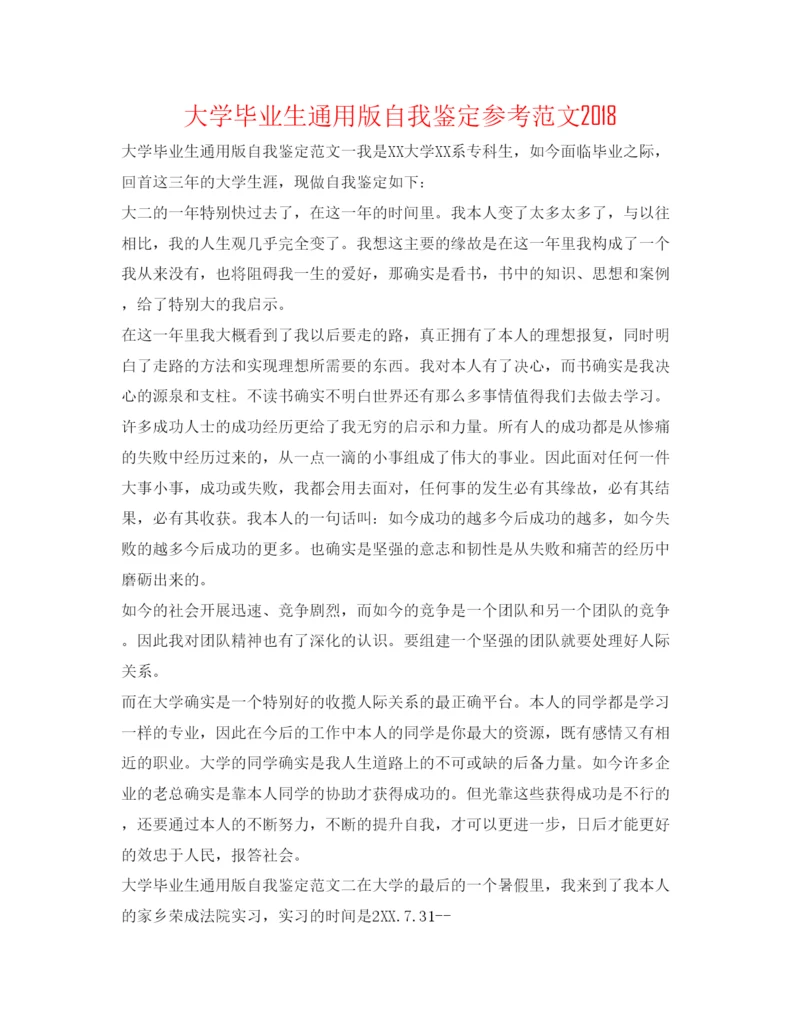 大学毕业生通用版自我鉴定参考范文2018

大学毕业生通用版自我鉴定范文一我是XX大学XX系专科生，如今面临毕业之际，回首这三年的大学生涯，现做自我鉴定如下：

大二的一年特别快过去了，在这一年的时间里。我本人变了太多太多了，与以往相比，我的人生观几乎完全变了。我想这主要的缘故是在这一年里我构成了一个我从来没有，也将阻碍我一生的爱好，那确实是看书，书中的知识、思想和案例，给了特别大的我启示。

在这一年里我大概看到了我以后要走的路，真正拥有了本人的理想报复，同时明白了走路的方法和实现理想所需要的东西。我对本人有了决心，而书确实是我决心的源泉和支柱。不读书确实不明白世界还有那么多事情值得我们去做去学习。许多成功人士的成功经历更给了我无穷的启示和力量。所有人的成功都是从惨痛的失败中经历过来的，从一点一滴的小事组成了伟大的事业。因此面对任何一件大事小事，成功或失败，我都会用去面对，任何事的发生必有其缘故，必有其结果，必有其收获。我本人的一句话叫：如今成功的越多今后成功的越多，如今失败的越多今后成功的更多。也确实是坚强的意志和韧性是从失败和痛苦的经历中磨砺出来的。

如今的社会开展迅速、竞争剧烈，而如今的竞争是一个团队和另一个团队的竞争。因此我对团队精神也有了深化的认识。要组建一个坚强的团队就要处理好人际关系。

而在大学确实是一个特别好的收揽人际关系的最正确平台。本人的同学都是学习一样的专业，因此在今后的工作中本人的同学是你最大的资源，既有感情又有相近的职业。大学的同学确实是我人生道路上的不可或缺的后备力量。如今许多企业的老总确实是靠本人同学的协助才获得成功的。但光靠这些获得成功是不行的，还要通过本人的不断努力，不断的提升自我，才可以更进一步，日后才能更好的效忠于人民，报答社会。

大学毕业生通用版自我鉴定范文二在大学的最后的一个暑假里，我来到了我本人的家乡荣成法院实习，实习的时间是2XX.7.31--